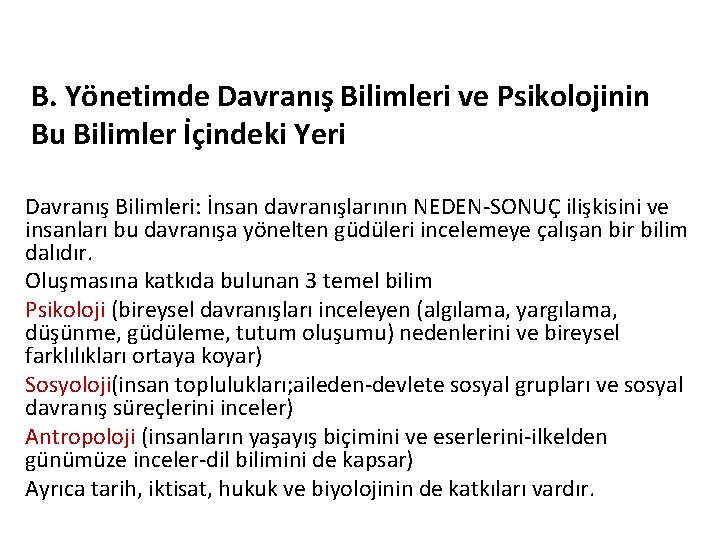 B. Yönetimde Davranış Bilimleri ve Psikolojinin Bu Bilimler İçindeki Yeri

Davranış Bilimleri: İnsan davranışlarının NEDEN-SONUÇ ilişkisini ve insanları bu davranışa yönelten güdüleri incelemeye çalışan bir bilim dalıdır.

Oluşmasına katkıda bulunan 3 temel bilim

Psikoloji (bireysel davranışları inceleyen (algılama, yargılama, düşünme, güdüleme, tutum oluşumu) nedenlerini ve bireysel farklılıkları ortaya koyar)

Sosyoloji(insan toplulukları;aileden-devlete sosyal grupları ve sosyal davranış süreçlerini inceler)

Antropoloji (insanların yaşayış biçimini ve eserlerini-ilkelden günümüze inceler-dil bilimini de kapsar)

Ayrıca tarih, iktisat, hukuk ve biyolojinin de katkıları vardır.